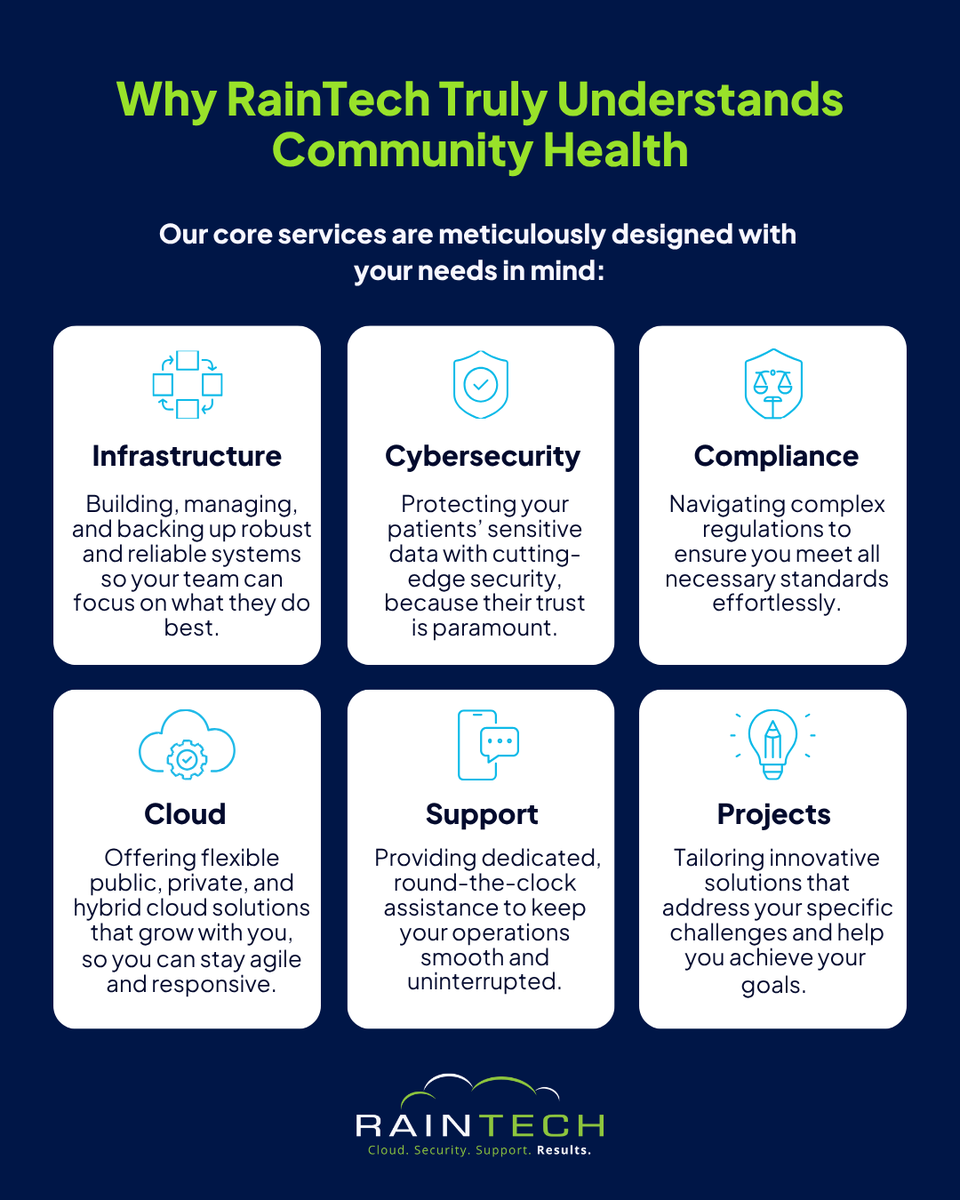 Why RainTech Truly Understands Community Health

Our core services are meticulously designed with your needs in mind:

Infrastructure

Building, managing, and backing up robust and reliable systems so your team can focus on what they do best.

Cybersecurity

Protecting your patients' sensitive data with cutting-edge security, because their trust is paramount.

Compliance

Navigating complex regulations to ensure you meet all necessary standards effortlessly.

Cloud

Offering flexible public, private, and hybrid cloud solutions that grow with you, so you can stay agile and responsive.

Support

Providing dedicated, round-the-clock assistance to keep your operations smooth and uninterrupted.

Projects

Tailoring innovative solutions that address your specific challenges and help you achieve your goals.

RAINTECH
Cloud. Security. Support. Results.